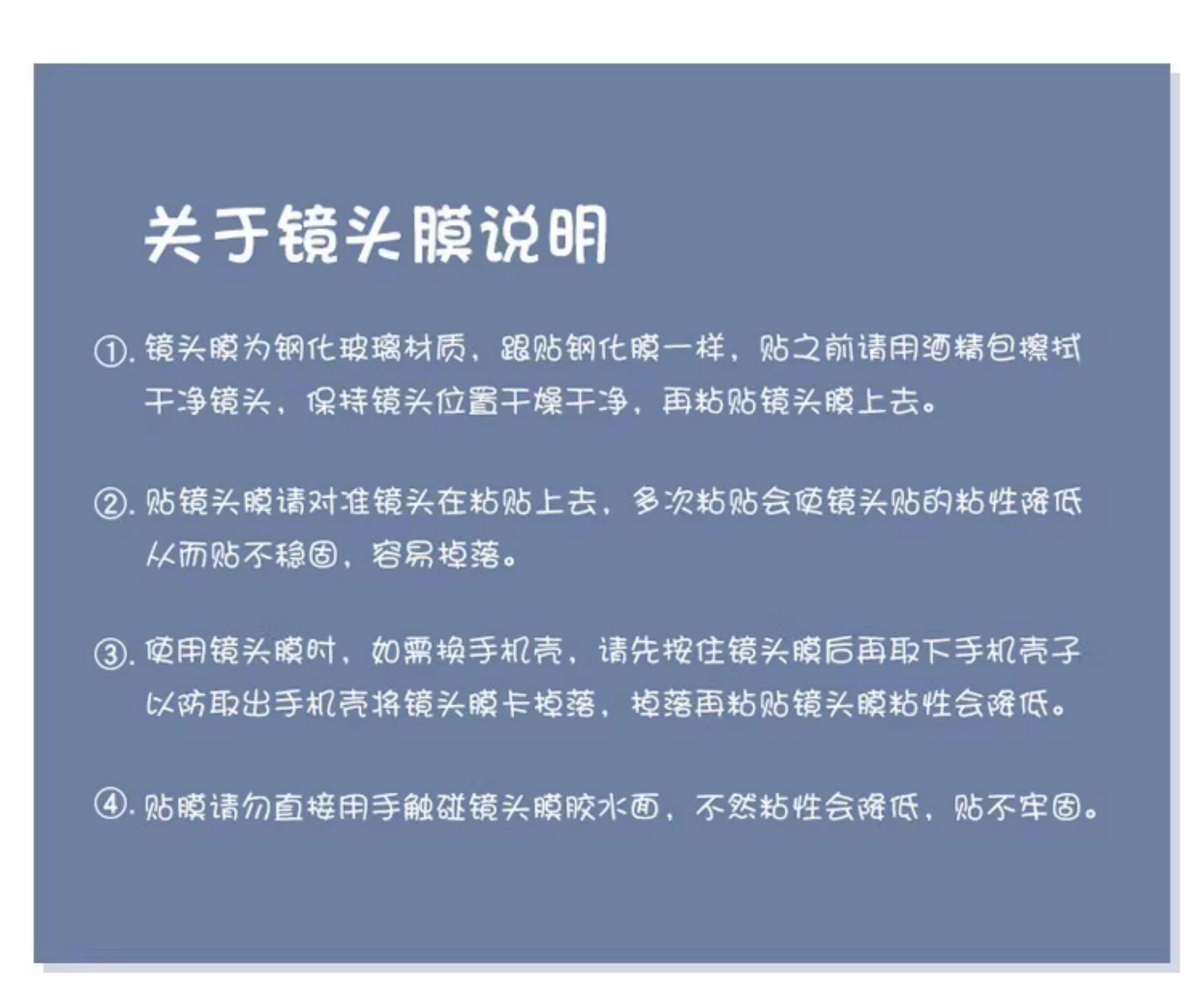 关于镜头膜说明

①. 镜头膜为钢化玻璃材质，跟贴钢化膜一样，贴之前请用酒精包擦拭干净镜头，保持镜头位置干燥干净，再粘贴镜头膜上去。

②. 贴镜头膜请对准镜头在粘贴上去，多次粘贴会使镜头贴的粘性降低从而贴不稳固，容易掉落。

③. 使用镜头膜时，如需换手机壳，请先按住镜头膜后再取下手机壳子以防取出手机壳将镜头膜卡掉落，掉落再粘贴镜头膜粘性会降低。

④. 贴膜请勿直接用手触碰镜头膜胶水面，不然粘性会降低，贴不牢固。